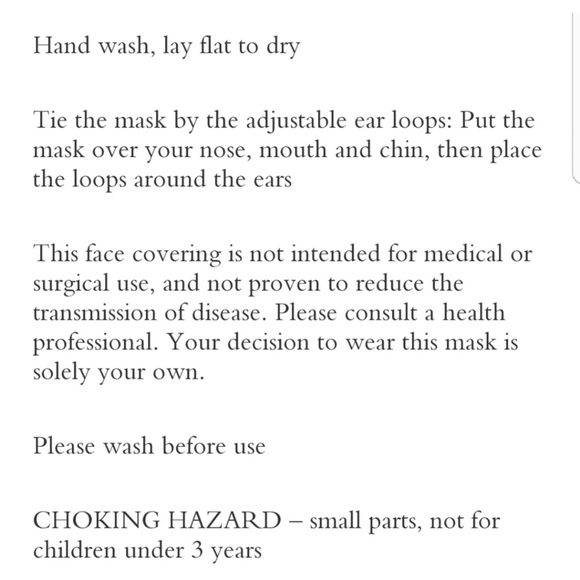 Hand wash, lay flat to dry

Tie the mask by the adjustable ear loops: Put the mask over your nose, mouth and chin, then place the loops around the ears

This face covering is not intended for medical or surgical use, and not proven to reduce the transmission of disease. Please consult a health professional. Your decision to wear this mask is solely your own.

Please wash before use

CHOKING HAZARD – small parts, not for children under 3 years